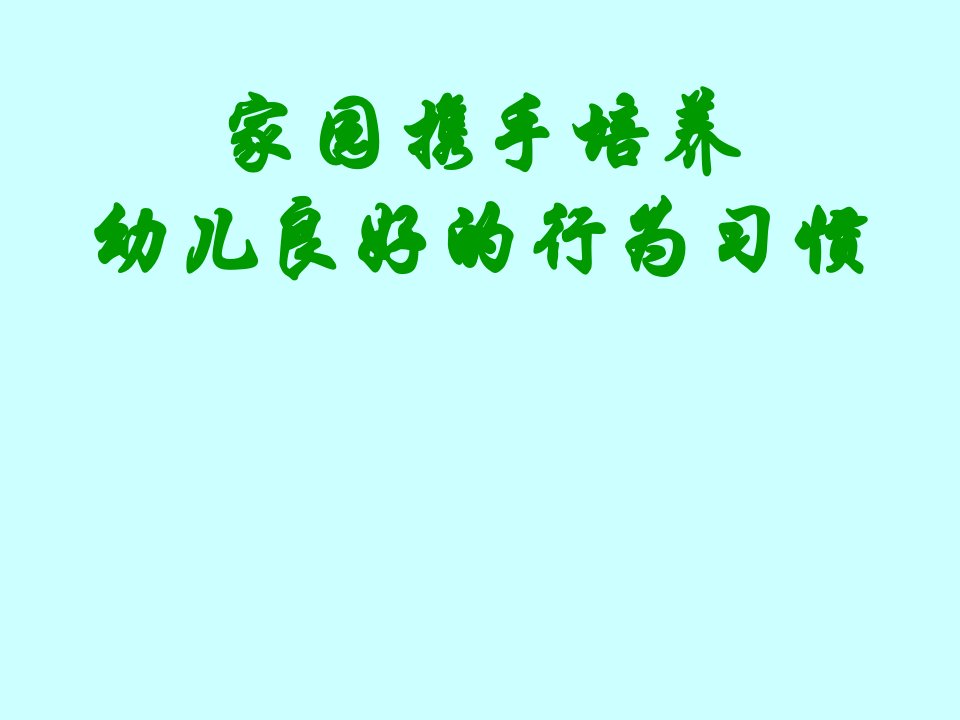 家园携手培养
幼儿良好的行为习惯